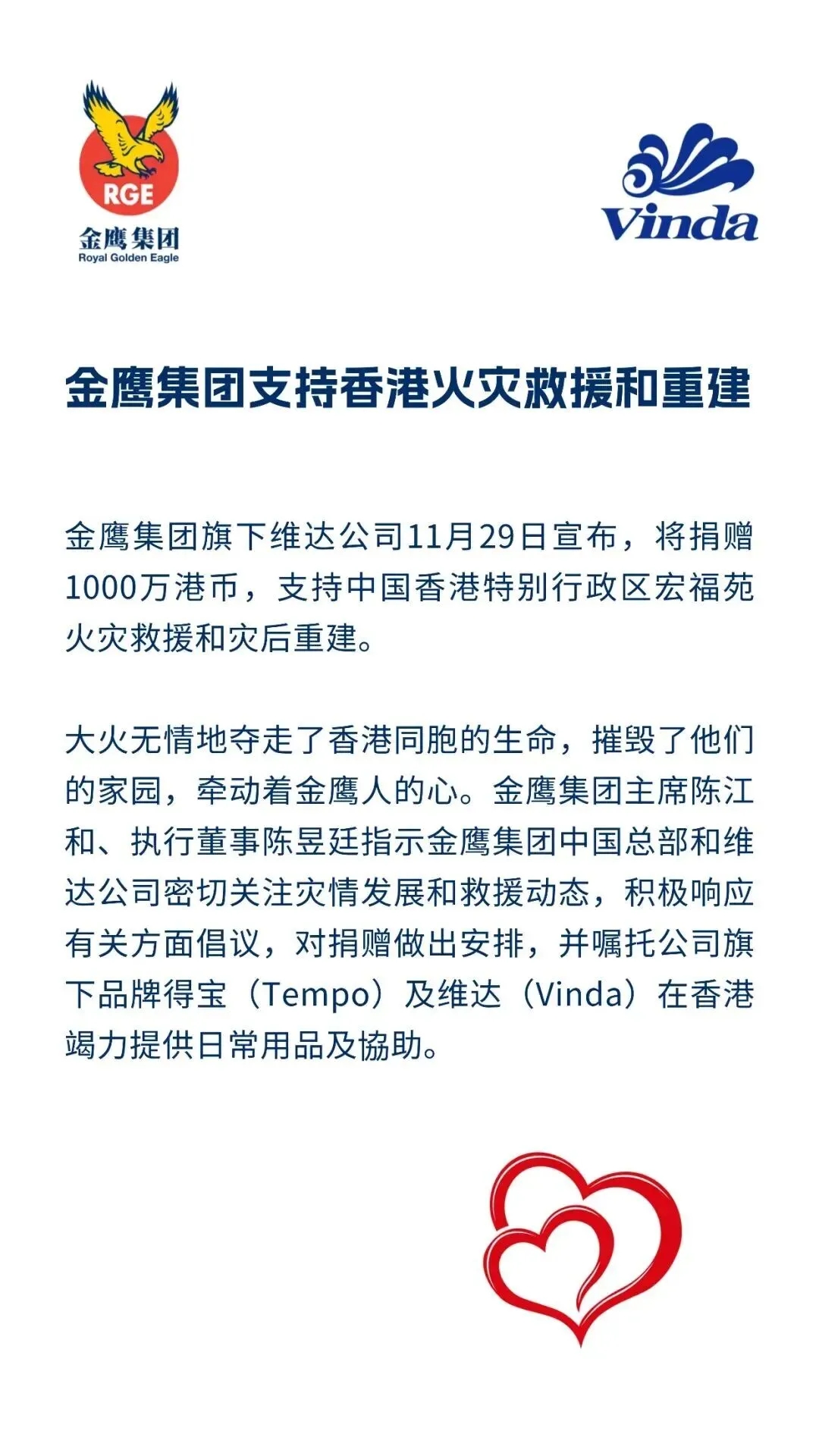 RGE
金鹰集团
Royal Golden Eagle

Vinda

金鹰集团支持香港火灾救援和重建

金鹰集团旗下维达公司11月29日宣布，将捐赠1000万港币，支持中国香港特别行政区宏福苑火灾救援和灾后重建。

大火无情地夺走了香港同胞的生命，摧毁了他们的家园，牵动着金鹰人的心。金鹰集团主席陈江和、执行董事陈昱廷指示金鹰集团中国总部和维达公司密切关注灾情发展和救援动态，积极响应有关方面倡议，对捐赠做出安排，并嘱托公司旗下品牌得宝（Tempo）及维达（Vinda）在香港竭力提供日常用品及协助。